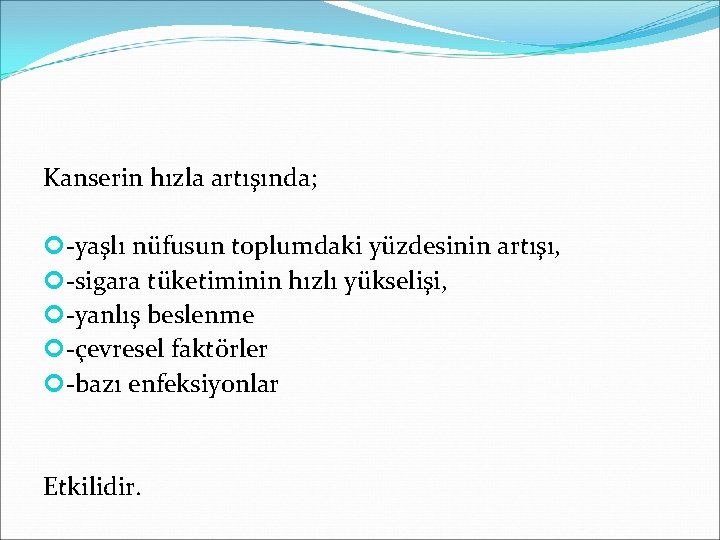 Kanserin hızla artışında;

• -yaşlı nüfusun toplumdaki yüzdesinin artışı,
• -sigara tüketiminin hızlı yükselişi,
• -yanlış beslenme
• -çevresel faktörler
• -bazı enfeksiyonlar

Etkilidir.